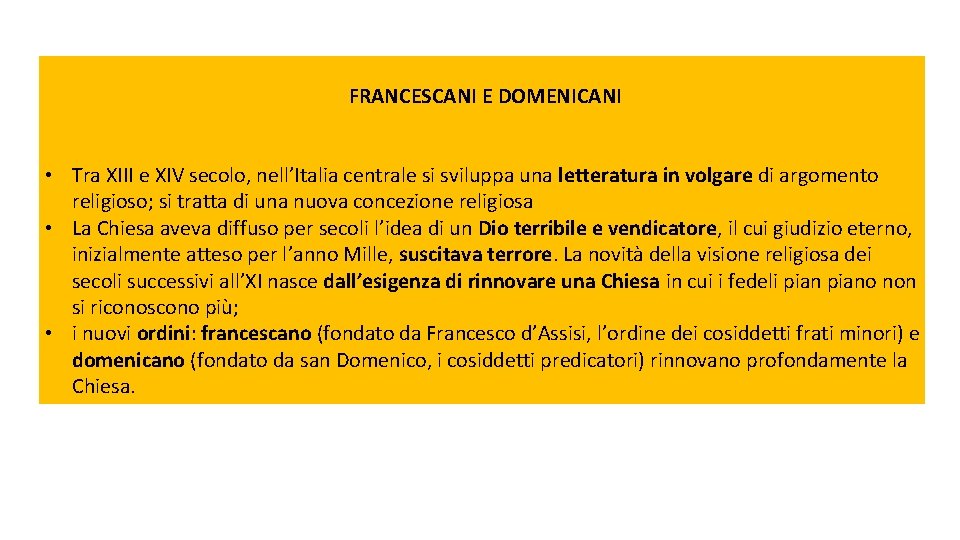 FRANCESCANI E DOMENICANI

• Tra XIII e XIV secolo, nell'Italia centrale si sviluppa una letteratura in volgare di argomento religioso; si tratta di una nuova concezione religiosa
• La Chiesa aveva diffuso per secoli l'idea di un Dio terribile e vendicatore, il cui giudizio eterno, inizialmente atteso per l'anno Mille, suscitava terrore. La novità della visione religiosa dei secoli successivi all'XI nasce dall'esigenza di rinnovare una Chiesa in cui i fedeli pian piano non si riconoscono più;
• i nuovi ordini: francescano (fondato da Francesco d'Assisi, l'ordine dei cosiddetti frati minori) e domenicano (fondato da san Domenico, i cosiddetti predicatori) rinnovano profondamente la Chiesa.